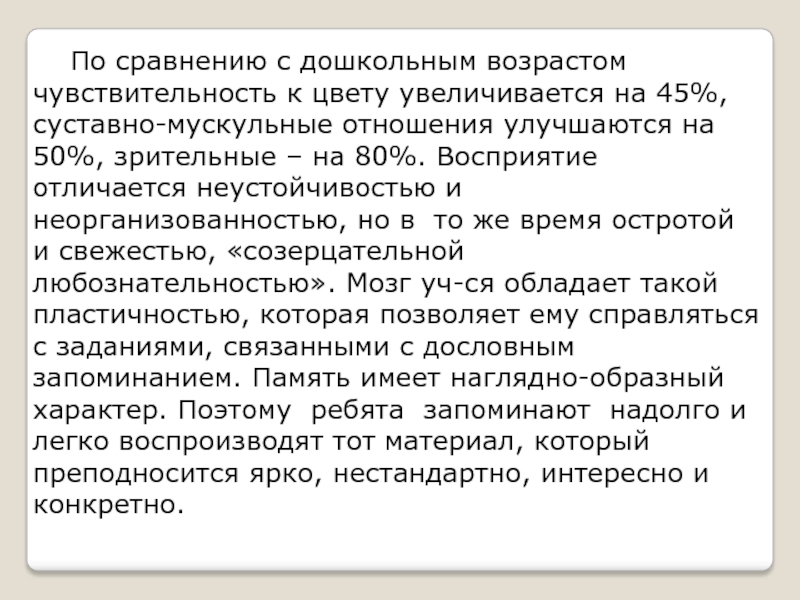 По сравнению с дошкольным возрастом чувствительность к цвету увеличивается на 45%, суставно-мускульные отношения улучшаются на 50%, зрительные – на 80%. Восприятие отличается неустойчивостью и неорганизованностью, но в то же время остротой и свежестью, «созерцательной любознательностью». Мозг уч-ся обладает такой пластичностью, которая позволяет ему справляться с заданиями, связанными с дословным запоминанием. Память имеет наглядно-образный характер. Поэтому ребята запоминают надолго и легко воспроизводят тот материал, который преподносится ярко, нестандартно, интересно и конкретно.